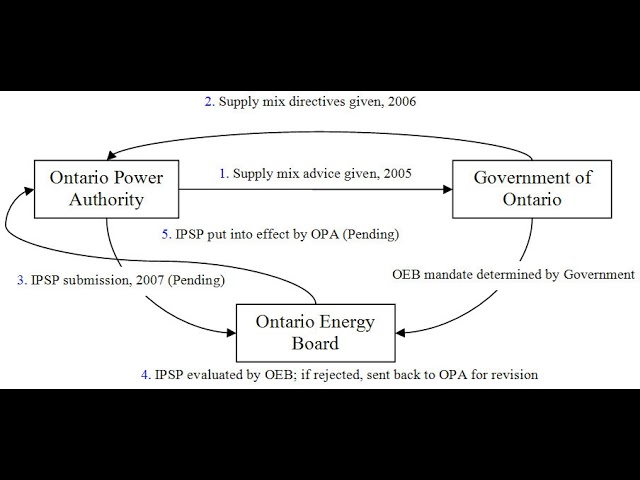 2. Supply mix directives given, 2006

Ontario Power Authority

1. Supply mix advice given, 2005

Government of Ontario

5. IPSP put into effect by OPA (Pending)

3. IPSP submission, 2007 (Pending)

OEB mandate determined by Government

Ontario Energy Board

4. IPSP evaluated by OEB; if rejected, sent back to OPA for revision